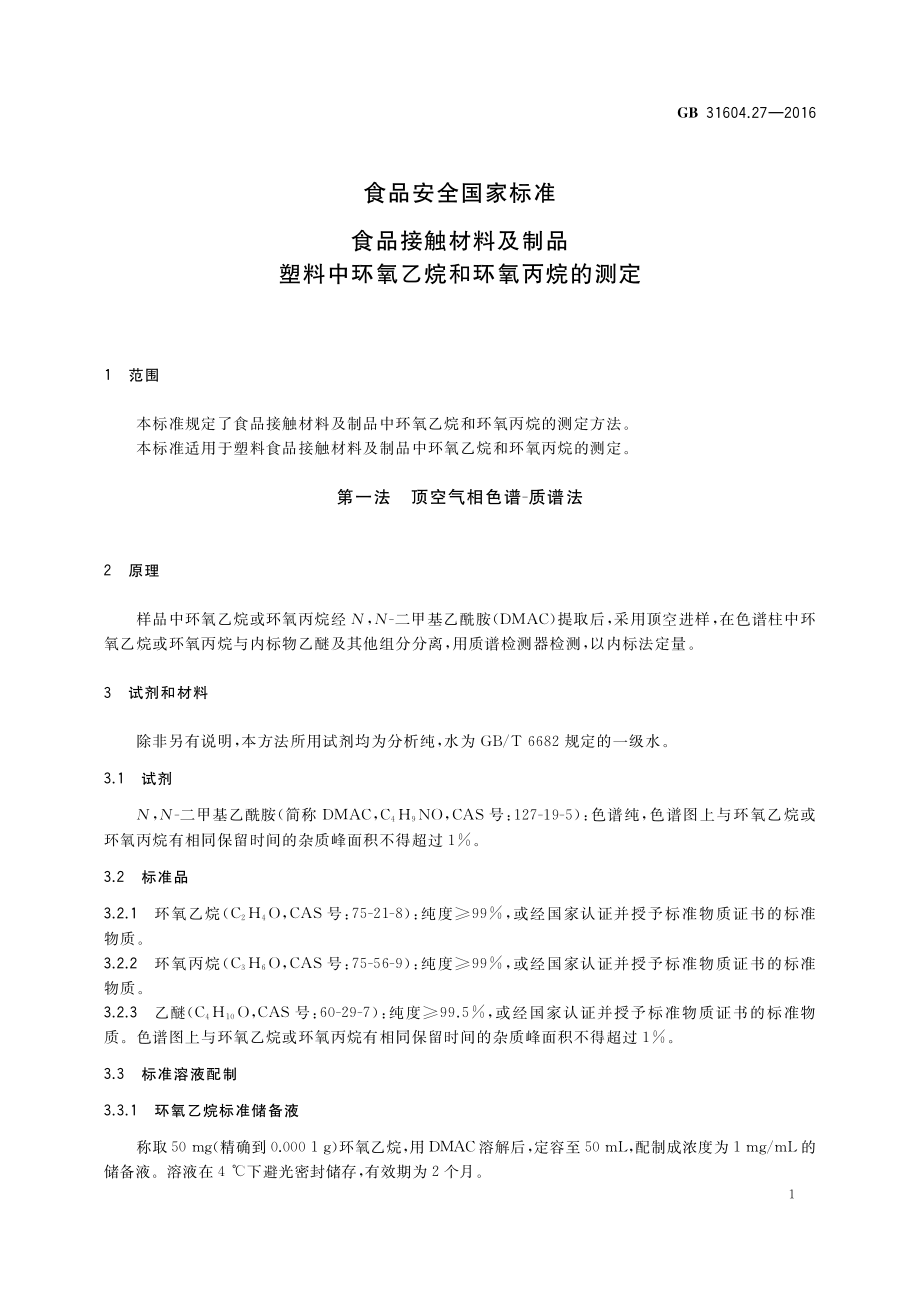 GB 31604.27—2016

食品安全国家标准

食品接触材料及制品
塑料中环氧乙烷和环氧丙烷的测定

1 范围

本标准规定了食品接触材料及制品中环氧乙烷和环氧丙烷的测定方法。
本标准适用于塑料食品接触材料及制品中环氧乙烷和环氧丙烷的测定。

第一法 顶空气相色谱-质谱法

2 原理

样品中环氧乙烷或环氧丙烷经 $N$,$N$-二甲基乙酰胺(DMAC)提取后,采用顶空进样,在色谱柱中环氧乙烷或环氧丙烷与内标物乙醚及其他组分分离,用质谱检测器检测,以内标法定量。

3 试剂和材料

除非另有说明,本方法所用试剂均为分析纯,水为 GB/T 6682 规定的一级水。

3.1 试剂

$N$,$N$-二甲基乙酰胺(简称 DMAC,$C_4H_9NO$,CAS 号:127-19-5):色谱纯,色谱图上与环氧乙烷或环氧丙烷有相同保留时间的杂质峰面积不得超过 1%。

3.2 标准品

3.2.1 环氧乙烷($C_2H_4O$,CAS 号:75-21-8):纯度≥99%,或经国家认证并授予标准物质证书的标准物质。

3.2.2 环氧丙烷($C_3H_6O$,CAS 号:75-56-9):纯度≥99%,或经国家认证并授予标准物质证书的标准物质。

3.2.3 乙醚($C_4H_{10}O$,CAS 号:60-29-7):纯度≥99.5%,或经国家认证并授予标准物质证书的标准物质。色谱图上与环氧乙烷或环氧丙烷有相同保留时间的杂质峰面积不得超过 1%。

3.3 标准溶液配制

3.3.1 环氧乙烷标准储备液

称取 50 mg(精确到 0.000 1 g)环氧乙烷,用 DMAC 溶解后,定容至 50 mL,配制成浓度为 1 mg/mL 的储备液。溶液在 4 ℃下避光密封储存,有效期为 2 个月。

1